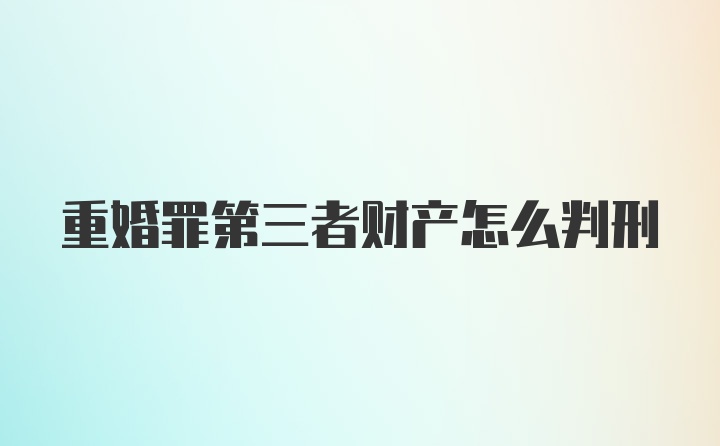 重婚罪第三者财产怎么判刑